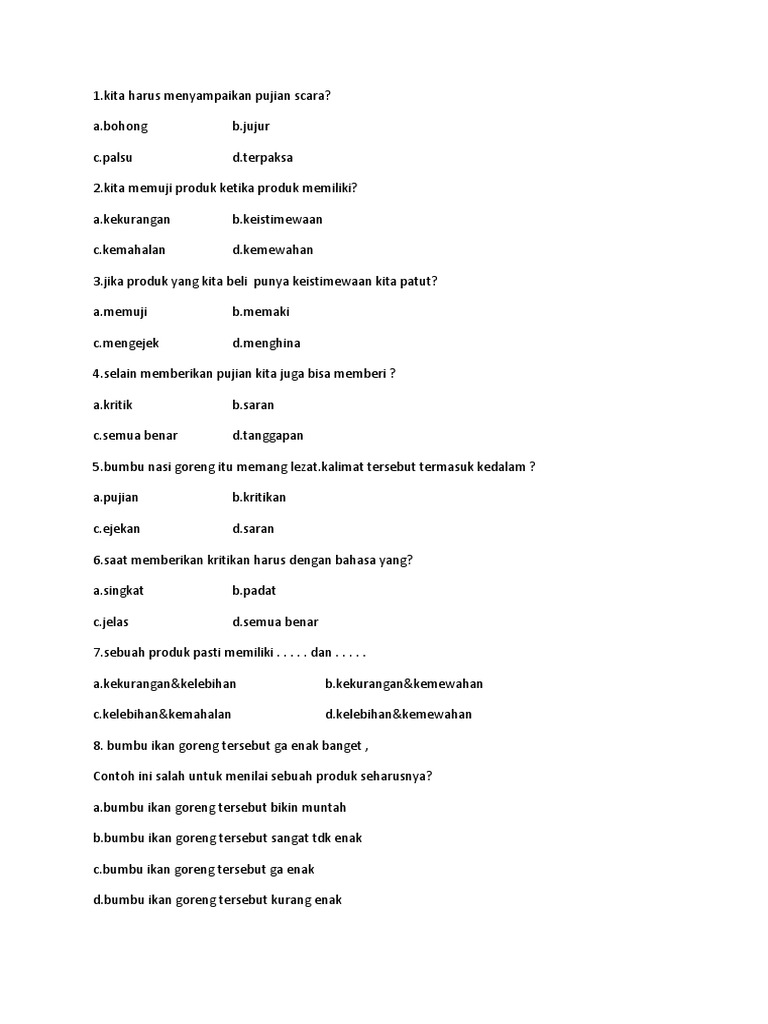 1.kita harus menyampaikan pujian scara?

a.bohong b.jujur

c.palsu d.terpaksa

2.kita memuji produk ketika produk memiliki?

a.kekurangan b.keistimewaan

c.kemahalan d.kemewahan

3.jika produk yang kita beli punya keistimewaan kita patut?

a.memuji b.memaki

c.mengejek d.menghina

4.selain memberikan pujian kita juga bisa memberi ?

a.kritik b.saran

c.semua benar d.tanggapan

5.bumbu nasi goreng itu memang lezat.kalimat tersebut termasuk kedalam ?

a.pujian b.kritikan

c.ejekan d.saran

6.saat memberikan kritikan harus dengan bahasa yang?

a.singkat b.padat

c.jelas d.semua benar

7.sebuah produk pasti memiliki . . . . . dan . . . . .

a.kekurangan&kelebihan b.kekurangan&kemewahan

c.kelebihan&kemahalan d.kelebihan&kemewahan

8. bumbu ikan goreng tersebut ga enak banget ,

Contoh ini salah untuk menilai sebuah produk seharusnya?

a.bumbu ikan goreng tersebut bikin muntah

b.bumbu ikan goreng tersebut sangat tdk enak

c.bumbu ikan goreng tersebut ga enak

d.bumbu ikan goreng tersebut kurang enak